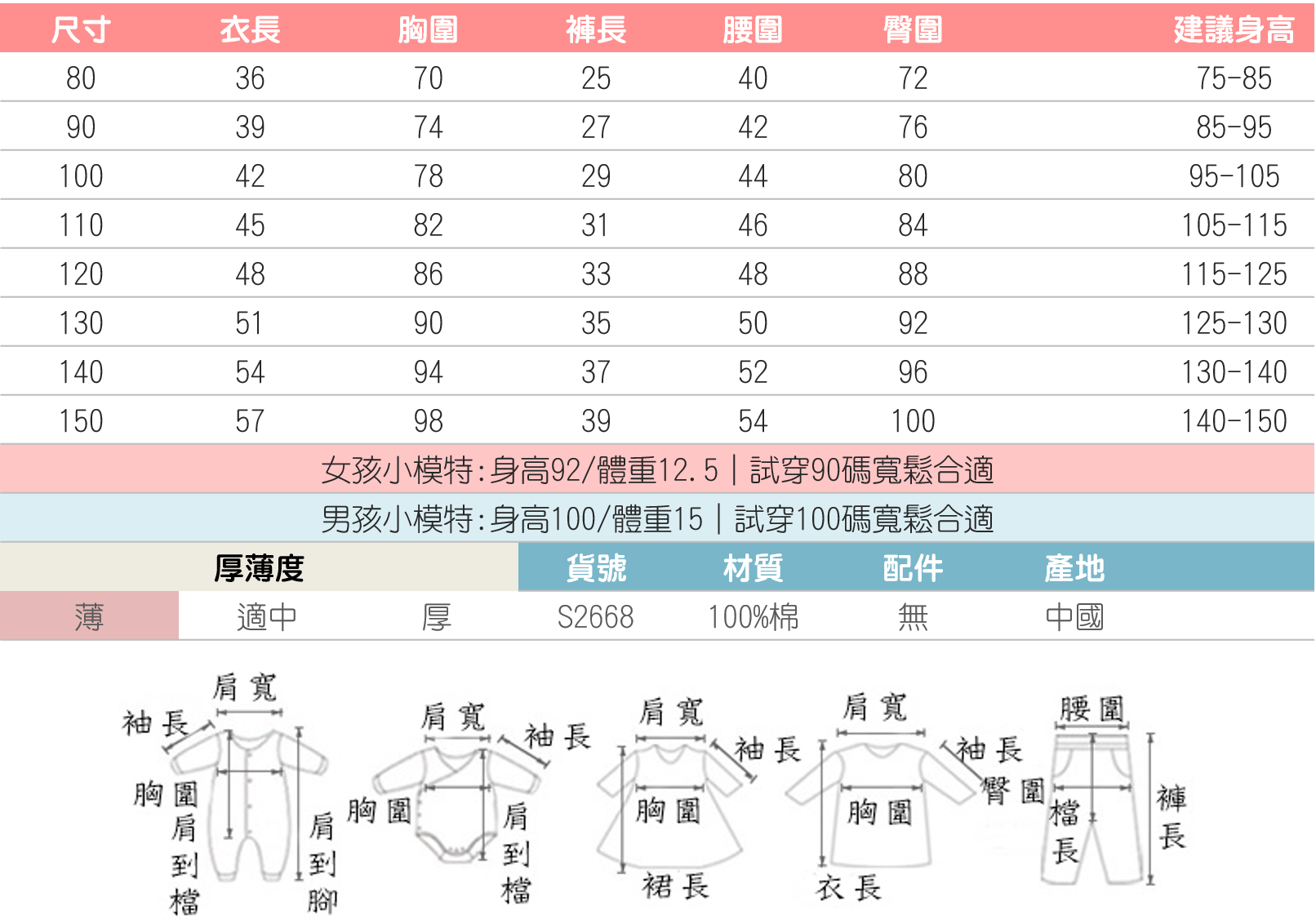 | 尺寸 | 衣長 | 胸圍 | 褲長 | 腰圍 | 臀圍 | 建議身高 |
|---|---|---|---|---|---|---|
| 80 | 36 | 70 | 25 | 40 | 72 | 75-85 |
| 90 | 39 | 74 | 27 | 42 | 76 | 85-95 |
| 100 | 42 | 78 | 29 | 44 | 80 | 95-105 |
| 110 | 45 | 82 | 31 | 46 | 84 | 105-115 |
| 120 | 48 | 86 | 33 | 48 | 88 | 115-125 |
| 130 | 51 | 90 | 35 | 50 | 92 | 125-130 |
| 140 | 54 | 94 | 37 | 52 | 96 | 130-140 |
| 150 | 57 | 98 | 39 | 54 | 100 | 140-150 |

女孩小模特:身高92/體重12.5 | 試穿90碼寬鬆合適

男孩小模特:身高100/體重15 | 試穿100碼寬鬆合適

| 厚薄度 | | | 貨號 | 材質 | 配件 | 產地 |
|---|---|---|---|---|---|---|
| 薄 | 適中 | 厚 | S2668 | 100%棉 | 無 | 中國 |

肩寬 袖長 胸圍 肩到檔 肩到腳

肩寬 袖長 胸圍 肩到檔

肩寬 袖長 胸圍 裙長

肩寬 袖長 胸圍 衣長

腰圍 臀圍 檔長 褲長